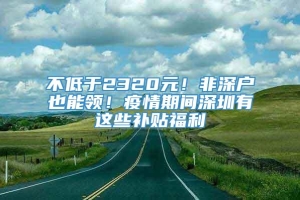 不低于2320元！非深户也能领！疫情期间深圳有这些补贴福利